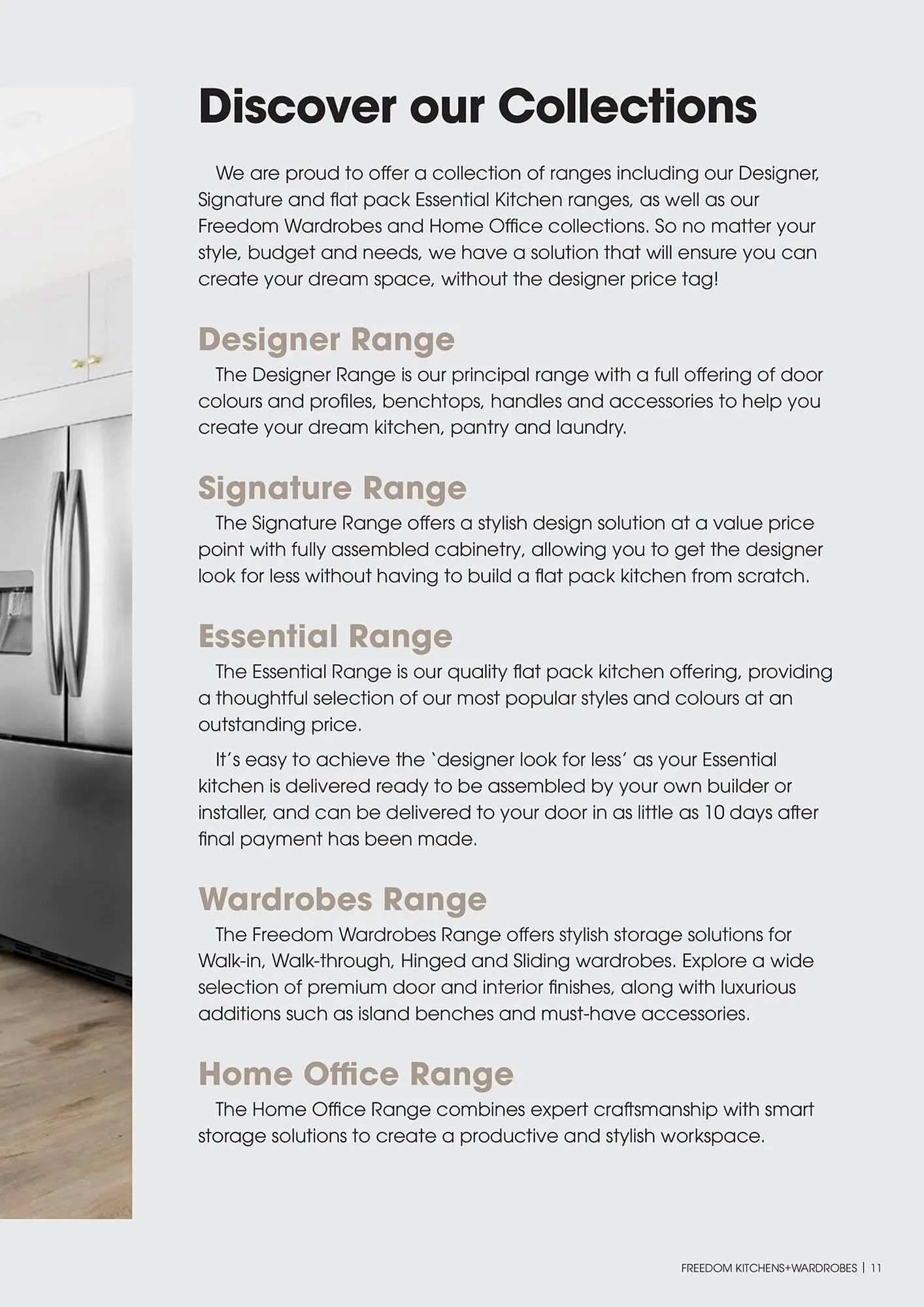 Discover our Collections

We are proud to offer a collection of ranges including our Designer, Signature and flat pack Essential Kitchen ranges, as well as our Freedom Wardrobes and Home Office collections. So no matter your style, budget and needs, we have a solution that will ensure you can create your dream space, without the designer price tag!

Designer Range
The Designer Range is our principal range with a full offering of door colours and profiles, benchtops, handles and accessories to help you create your dream kitchen, pantry and laundry.

Signature Range
The Signature Range offers a stylish design solution at a value price point with fully assembled cabinetry, allowing you to get the designer look for less without having to build a flat pack kitchen from scratch.

Essential Range
The Essential Range is our quality flat pack kitchen offering, providing a thoughtful selection of our most popular styles and colours at an outstanding price.

It's easy to achieve the 'designer look for less' as your Essential kitchen is delivered ready to be assembled by your own builder or installer, and can be delivered to your door in as little as 10 days after final payment has been made.

Wardrobes Range
The Freedom Wardrobes Range offers stylish storage solutions for Walk-in, Walk-through, Hinged and Sliding wardrobes. Explore a wide selection of premium door and interior finishes, along with luxurious additions such as island benches and must-have accessories.

Home Office Range
The Home Office Range combines expert craftsmanship with smart storage solutions to create a productive and stylish workspace.

FREEDOM KITCHENS+WARDROBES | 11